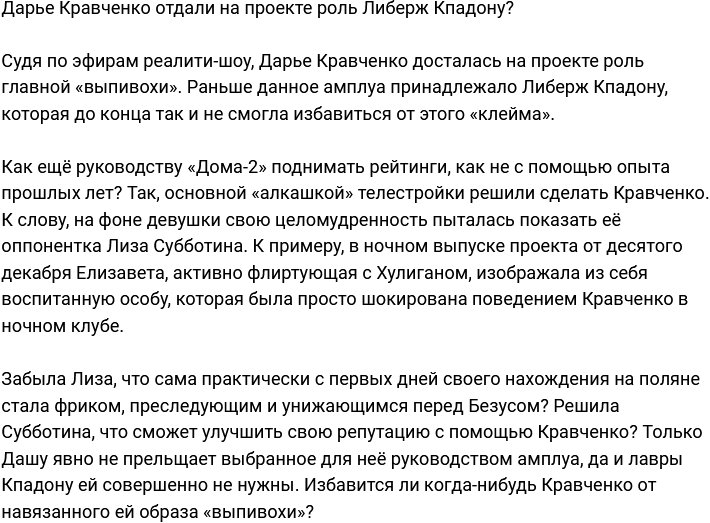 Дарье Кравченко отдали на проекте роль Либерж Кпадону?

Судя по эфирам реалити-шоу, Дарье Кравченко досталась на проекте роль главной «выпивохи». Раньше данное амплуа принадлежало Либерж Кпадону, которая до конца так и не смогла избавиться от этого «клейма».

Как ещё руководству «Дома-2» поднимать рейтинги, как не с помощью опыта прошлых лет? Так, основной «алкашкой» телестройки решили сделать Кравченко. К слову, на фоне девушки свою целомудренность пыталась показать её оппонентка Лиза Субботина. К примеру, в ночном выпуске проекта от десятого декабря Елизавета, активно флиртующая с Хулиганом, изображала из себя воспитанную особу, которая была просто шокирована поведением Кравченко в ночном клубе.

Забыла Лиза, что сама практически с первых дней своего нахождения на поляне стала фриком, преследующим и унижающимся перед Безусом? Решила Субботина, что сможет улучшить свою репутацию с помощью Кравченко? Только Дашу явно не прельщает выбранное для неё руководством амплуа, да и лавры Кпадону ей совершенно не нужны. Избавится ли когда-нибудь Кравченко от навязанного ей образа «выпивохи»?